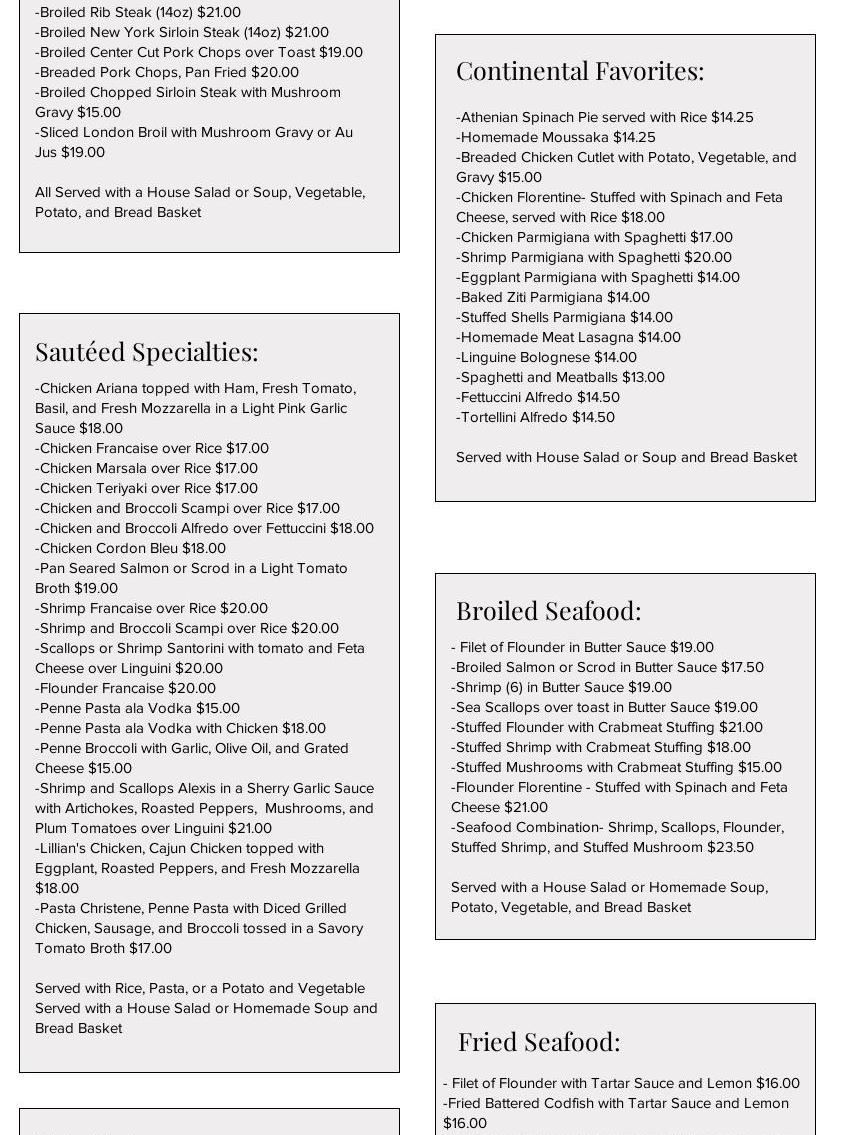 -Broiled Rib Steak (14oz) $21.00
-Broiled New York Sirloin Steak (14oz) $21.00
-Broiled Center Cut Pork Chops over Toast $19.00
-Breaded Pork Chops, Pan Fried $20.00
-Broiled Chopped Sirloin Steak with Mushroom Gravy $15.00
-Sliced London Broil with Mushroom Gravy or Au Jus $19.00

All Served with a House Salad or Soup, Vegetable, Potato, and Bread Basket

Sautéed Specialties:

-Chicken Ariana topped with Ham, Fresh Tomato, Basil, and Fresh Mozzarella in a Light Pink Garlic Sauce $18.00
-Chicken Francaise over Rice $17.00
-Chicken Marsala over Rice $17.00
-Chicken Teriyaki over Rice $17.00
-Chicken and Broccoli Scampi over Rice $17.00
-Chicken and Broccoli Alfredo over Fettuccini $18.00
-Chicken Cordon Bleu $18.00
-Pan Seared Salmon or Scrod in a Light Tomato Broth $19.00
-Shrimp Francaise over Rice $20.00
-Shrimp and Broccoli Scampi over Rice $20.00
-Scallops or Shrimp Santorini with tomato and Feta Cheese over Linguini $20.00
-Flounder Francaise $20.00
-Penne Pasta ala Vodka $15.00
-Penne Pasta ala Vodka with Chicken $18.00
-Penne Broccoli with Garlic, Olive Oil, and Grated Cheese $15.00
-Shrimp and Scallops Alexis in a Sherry Garlic Sauce with Artichokes, Roasted Peppers, Mushrooms, and Plum Tomatoes over Linguini $21.00
-Lillian's Chicken, Cajun Chicken topped with Eggplant, Roasted Peppers, and Fresh Mozzarella $18.00
-Pasta Christene, Penne Pasta with Diced Grilled Chicken, Sausage, and Broccoli tossed in a Savory Tomato Broth $17.00

Served with Rice, Pasta, or a Potato and Vegetable Served with a House Salad or Homemade Soup and Bread Basket

Continental Favorites:

-Athenian Spinach Pie served with Rice $14.25
-Homemade Moussaka $14.25
-Breaded Chicken Cutlet with Potato, Vegetable, and Gravy $15.00
-Chicken Florentine- Stuffed with Spinach and Feta Cheese, served with Rice $18.00
-Chicken Parmigiana with Spaghetti $17.00
-Shrimp Parmigiana with Spaghetti $20.00
-Eggplant Parmigiana with Spaghetti $14.00
-Baked Ziti Parmigiana $14.00
-Stuffed Shells Parmigiana $14.00
-Homemade Meat Lasagna $14.00
-Linguine Bolognese $14.00
-Spaghetti and Meatballs $13.00
-Fettuccini Alfredo $14.50
-Tortellini Alfredo $14.50

Served with House Salad or Soup and Bread Basket

Broiled Seafood:

- Filet of Flounder in Butter Sauce $19.00
-Broiled Salmon or Scrod in Butter Sauce $17.50
-Shrimp (6) in Butter Sauce $19.00
-Sea Scallops over toast in Butter Sauce $19.00
-Stuffed Flounder with Crabmeat Stuffing $21.00
-Stuffed Shrimp with Crabmeat Stuffing $18.00
-Stuffed Mushrooms with Crabmeat Stuffing $15.00
-Flounder Florentine - Stuffed with Spinach and Feta Cheese $21.00
-Seafood Combination- Shrimp, Scallops, Flounder, Stuffed Shrimp, and Stuffed Mushroom $23.50

Served with a House Salad or Homemade Soup, Potato, Vegetable, and Bread Basket

Fried Seafood:

- Filet of Flounder with Tartar Sauce and Lemon $16.00
-Fried Battered Codfish with Tartar Sauce and Lemon $16.00